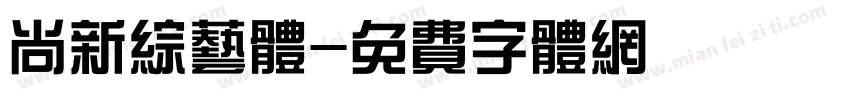 尚新綜藝體-免費字體網

www.mian fei zi ti.com